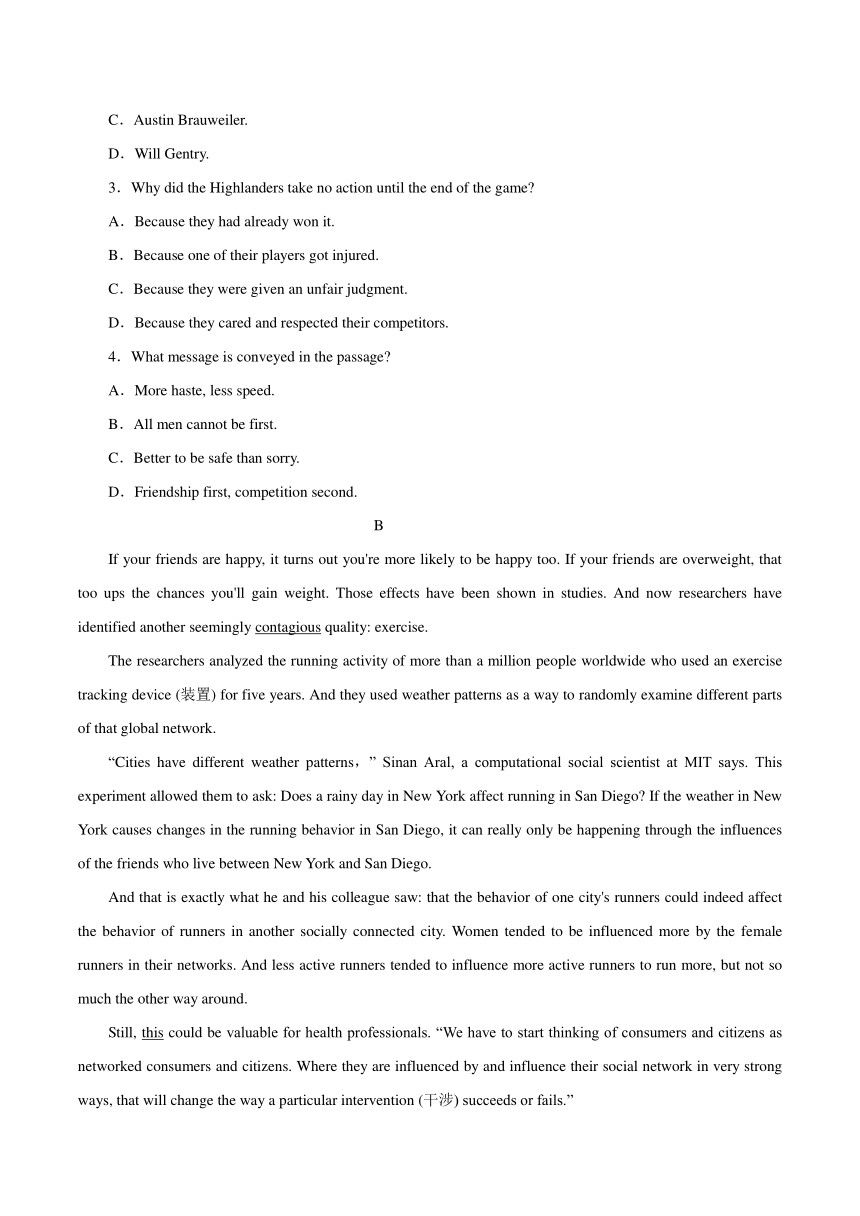 C．Austin Brauweiler.

D．Will Gentry.

3．Why did the Highlanders take no action until the end of the game?

A．Because they had already won it.

B．Because one of their players got injured.

C．Because they were given an unfair judgment.

D．Because they cared and respected their competitors.

4．What message is conveyed in the passage?

A．More haste, less speed.

B．All men cannot be first.

C．Better to be safe than sorry.

D．Friendship first, competition second.

B

If your friends are happy, it turns out you're more likely to be happy too. If your friends are overweight, that too ups the chances you'll gain weight. Those effects have been shown in studies. And now researchers have identified another seemingly contagious quality: exercise.

The researchers analyzed the running activity of more than a million people worldwide who used an exercise tracking device (装置) for five years. And they used weather patterns as a way to randomly examine different parts of that global network.

“Cities have different weather patterns，” Sinan Aral, a computational social scientist at MIT says. This experiment allowed them to ask: Does a rainy day in New York affect running in San Diego? If the weather in New York causes changes in the running behavior in San Diego, it can really only be happening through the influences of the friends who live between New York and San Diego.

And that is exactly what he and his colleague saw: that the behavior of one city's runners could indeed affect the behavior of runners in another socially connected city. Women tended to be influenced more by the female runners in their networks. And less active runners tended to influence more active runners to run more, but not so much the other way around.

Still, this could be valuable for health professionals. “We have to start thinking of consumers and citizens as networked consumers and citizens. Where they are influenced by and influence their social network in very strong ways, that will change the way a particular intervention (干涉) succeeds or fails.”